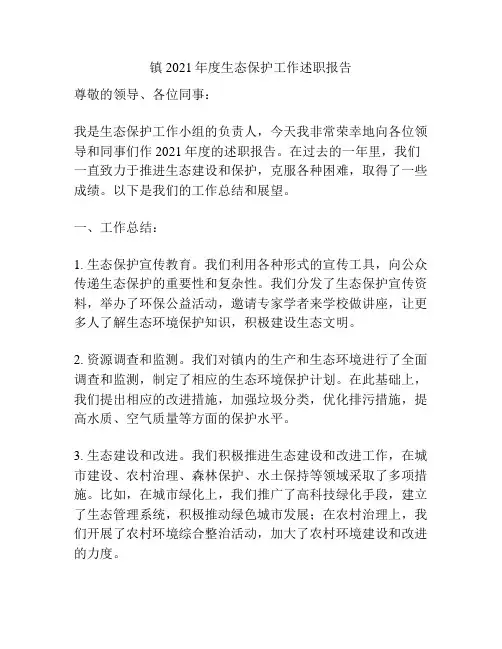 镇 2021 年度生态保护工作述职报告

尊敬的领导、各位同事：

我是生态保护工作小组的负责人，今天我非常荣幸地向各位领导和同事们作 2021 年度的述职报告。在过去的一年里，我们一直致力于推进生态建设和保护，克服各种困难，取得了一些成绩。以下是我们的工作总结和展望。

一、工作总结：

1. 生态保护宣传教育。我们利用各种形式的宣传工具，向公众传递生态保护的重要性和复杂性。我们分发了生态保护宣传资料，举办了环保公益活动，邀请专家学者来学校做讲座，让更多人了解生态环境保护知识，积极建设生态文明。

2. 资源调查和监测。我们对镇内的生产和生态环境进行了全面调查和监测，制定了相应的生态环境保护计划。在此基础上，我们提出相应的改进措施，加强垃圾分类，优化排污措施，提高水质、空气质量等方面的保护水平。

3. 生态建设和改进。我们积极推进生态建设和改进工作，在城市建设、农村治理、森林保护、水土保持等领域采取了多项措施。比如，在城市绿化上，我们推广了高科技绿化手段，建立了生态管理系统，积极推动绿色城市发展；在农村治理上，我们开展了农村环境综合整治活动，加大了农村环境建设和改进的力度。